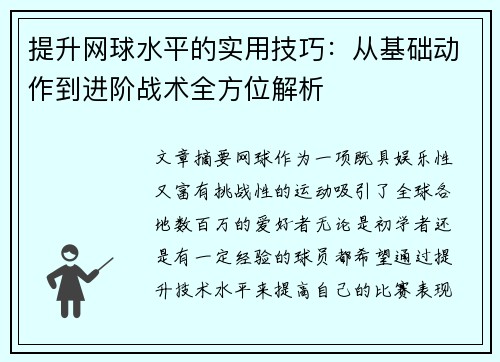 提升网球水平的实用技巧：从基础动作到进阶战术全方位解析

文章摘要网球作为一项既具娱乐性又富有挑战性的运动吸引了全球各地数百万的爱好者无论是初学者还是有一定经验的球员都希望通过提升技术水平来提高自己的比赛表现